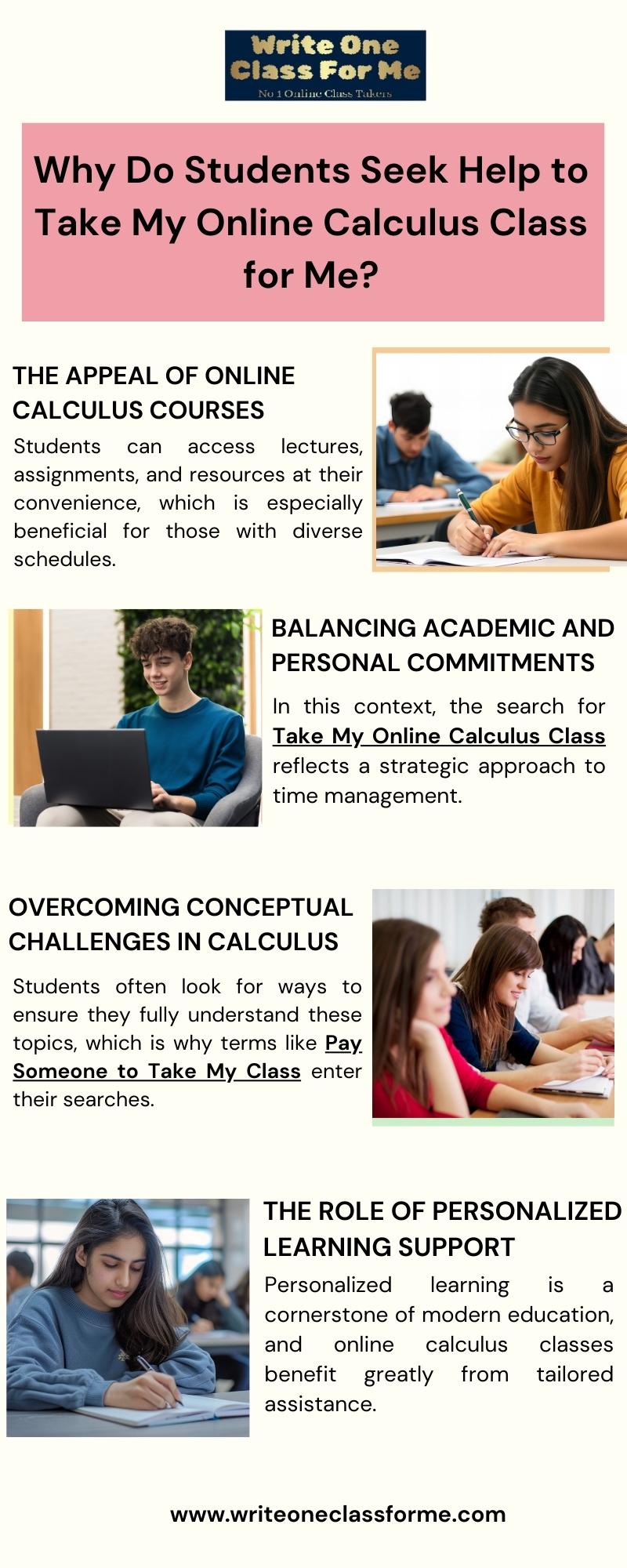 Write One Class For Me
No 1 Online Class Takers

Why Do Students Seek Help to Take My Online Calculus Class for Me?

THE APPEAL OF ONLINE CALCULUS COURSES

Students can access lectures, assignments, and resources at their convenience, which is especially beneficial for those with diverse schedules.

BALANCING ACADEMIC AND PERSONAL COMMITMENTS

In this context, the search for Take My Online Calculus Class reflects a strategic approach to time management.

OVERCOMING CONCEPTUAL CHALLENGES IN CALCULUS

Students often look for ways to ensure they fully understand these topics, which is why terms like Pay Someone to Take My Class enter their searches.

THE ROLE OF PERSONALIZED LEARNING SUPPORT

Personalized learning is a cornerstone of modern education, and online calculus classes benefit greatly from tailored assistance.

www.writeoneclassforme.com